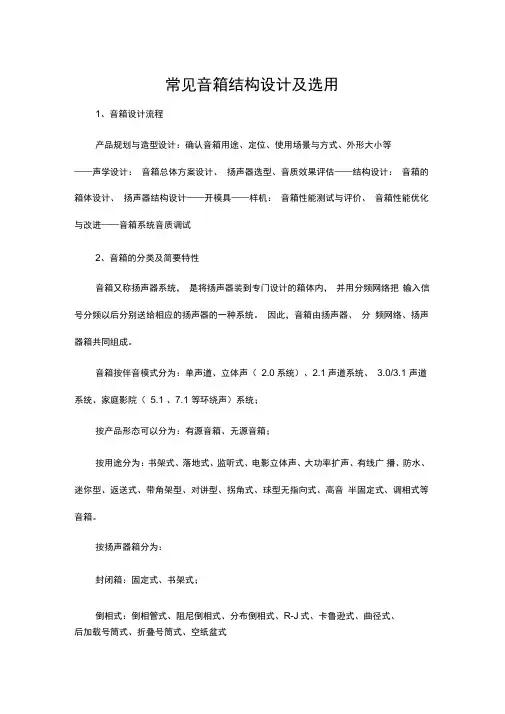 常见音箱结构设计及选用

1、音箱设计流程

产品规划与造型设计：确认音箱用途、定位、使用场景与方式、外形大小等——声学设计： 音箱总体方案设计、 扬声器选型、音质效果评估——结构设计： 音箱的箱体设计、 扬声器结构设计——开模具——样机： 音箱性能测试与评价、 音箱性能优化与改进——音箱系统音质调试

2、音箱的分类及简要特性

音箱又称扬声器系统， 是将扬声器装到专门设计的箱体内， 并用分频网络把 输入信号分频以后分别送给相应的扬声器的一种系统。 因此，音箱由扬声器、 分 频网络、扬声器箱共同组成。

音箱按伴音模式分为：单声道、立体声（ 2.0 系统）、2.1 声道系统、 3.0/3.1 声道系统、家庭影院（ 5.1 、7.1 等环绕声）系统；

按产品形态可以分为：有源音箱、无源音箱；

按用途分为：书架式、落地式、监听式、电影立体声、大功率扩声、有线广 播、防水、迷你型、返送式、带角架型、对讲型、拐角式、球型无指向式、高音 半固定式、调相式等音箱。

按扬声器箱分为：

封闭箱：固定式、书架式；

倒相式：倒相管式、阻尼倒相式、分布倒相式、R-J 式、卡鲁逊式、曲径式、后加载号筒式、折叠号筒式、空纸盆式